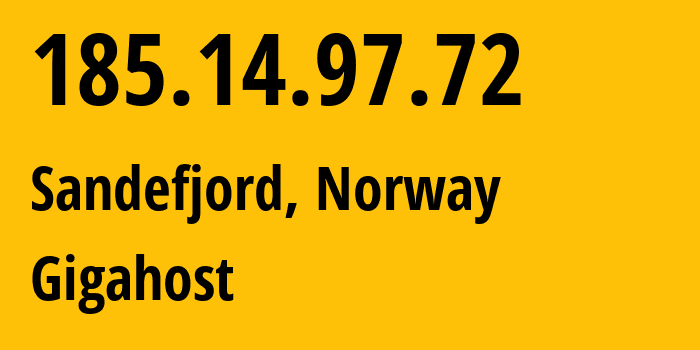 185.14.97.72

Sandefjord, Norway

Gigahost